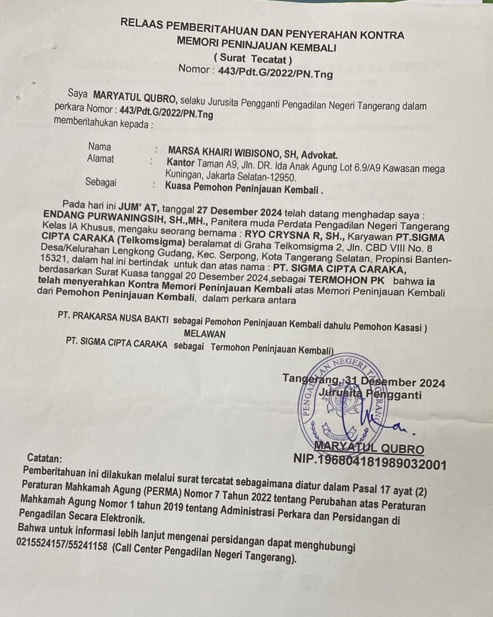 RELAAS PEMBERITAHUAN DAN PENYERAHAN KONTRA MEMORI PENINJAUAN KEMBALI
( Surat Tecatat )
Nomor : 443/Pdt.G/2022/PN.Tng

Saya MARYATUL QUBRO, selaku Jurusita Pengganti Pengadilan Negeri Tangerang dalam perkara Nomor : 443/Pdt.G/2022/PN.Tng memberitahukan kepada :

Nama : MARSA KHAIRI WIBISONO, SH, Advokat.
Alamat : Kantor Taman A9, Jln. DR. Ida Anak Agung Lot 6.9/A9 Kawasan mega Kuningan, Jakarta Selatan-12950.
Sebagai : Kuasa Pemohon Peninjauan Kembali .

Pada hari ini JUM' AT, tanggal 27 Desember 2024 telah datang menghadap saya : ENDANG PURWANINGSIH, SH.,MH., Panitera muda Perdata Pengadilan Negeri Tangerang Kelas IA Khusus, mengaku seorang bernama : RYO CRYSNA R, SH., Karyawan PT.SIGMA CIPTA CARAKA (Telkomsigma) beralamat di Graha Telkomsigma 2, Jln. CBD VIII No. 8 Desa/Kelurahan Lengkong Gudang, Kec. Serpong, Kota Tangerang Selatan, Propinsi Banten-15321, dalam hal ini bertindak untuk dan atas nama : PT. SIGMA CIPTA CARAKA, berdasarkan Surat Kuasa tanggal 20 Desember 2024,sebagai TERMOHON PK bahwa ia telah menyerahkan Kontra Memori Peninjauan Kembali atas Memori Peninjauan Kembali dari Pemohon Peninjauan Kembali, dalam perkara antara

PT. PRAKARSA NUSA BAKTI sebagai Pemohon Peninjauan Kembali dahulu Pemohon Kasasi )
MELAWAN
PT. SIGMA CIPTA CARAKA sebagai Termohon Peninjauan Kembali)

Tangerang, 31 Desember 2024
Jurusita Pengganti

PENGADILAN NEGERI TANGERANG

MARYATUL QUBRO
NIP.196804181989032001

Catatan:
Pemberitahuan ini dilakukan melalui surat tercatat sebagaimana diatur dalam Pasal 17 ayat (2) Peraturan Mahkamah Agung (PERMA) Nomor 7 Tahun 2022 tentang Perubahan atas Peraturan Mahkamah Agung Nomor 1 tahun 2019 tentang Administrasi Perkara dan Persidangan di Pengadilan Secara Elektronik.
Bahwa untuk informasi lebih lanjut mengenai persidangan dapat menghubungi 0215524157/55241158 (Call Center Pengadilan Negeri Tangerang).